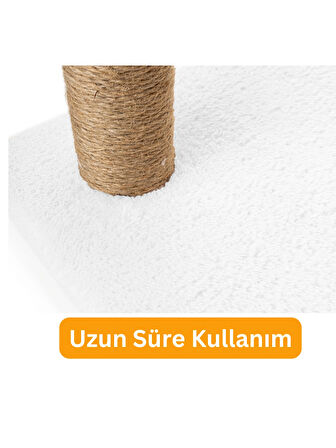 Uzun Süre Kullanım